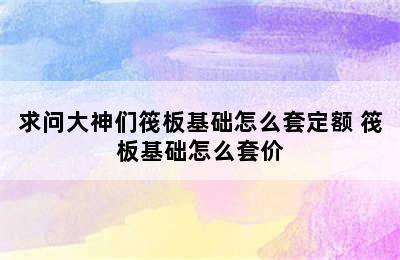 求问大神们筏板基础怎么套定额 筏板基础怎么套价